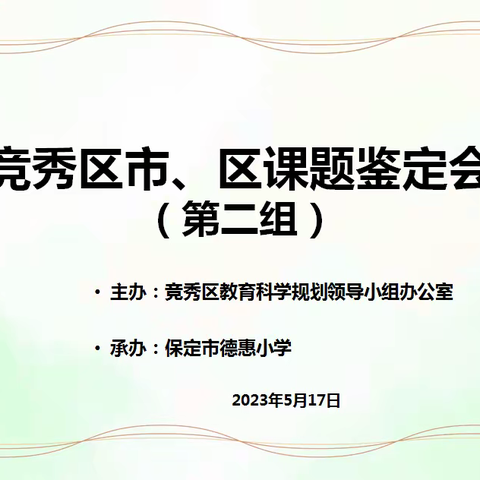 竞秀区市、区课题鉴定会
（第二组）

• 主办：竞秀区教育科学规划领导小组办公室

• 承办：保定市德惠小学

2023年5月17日